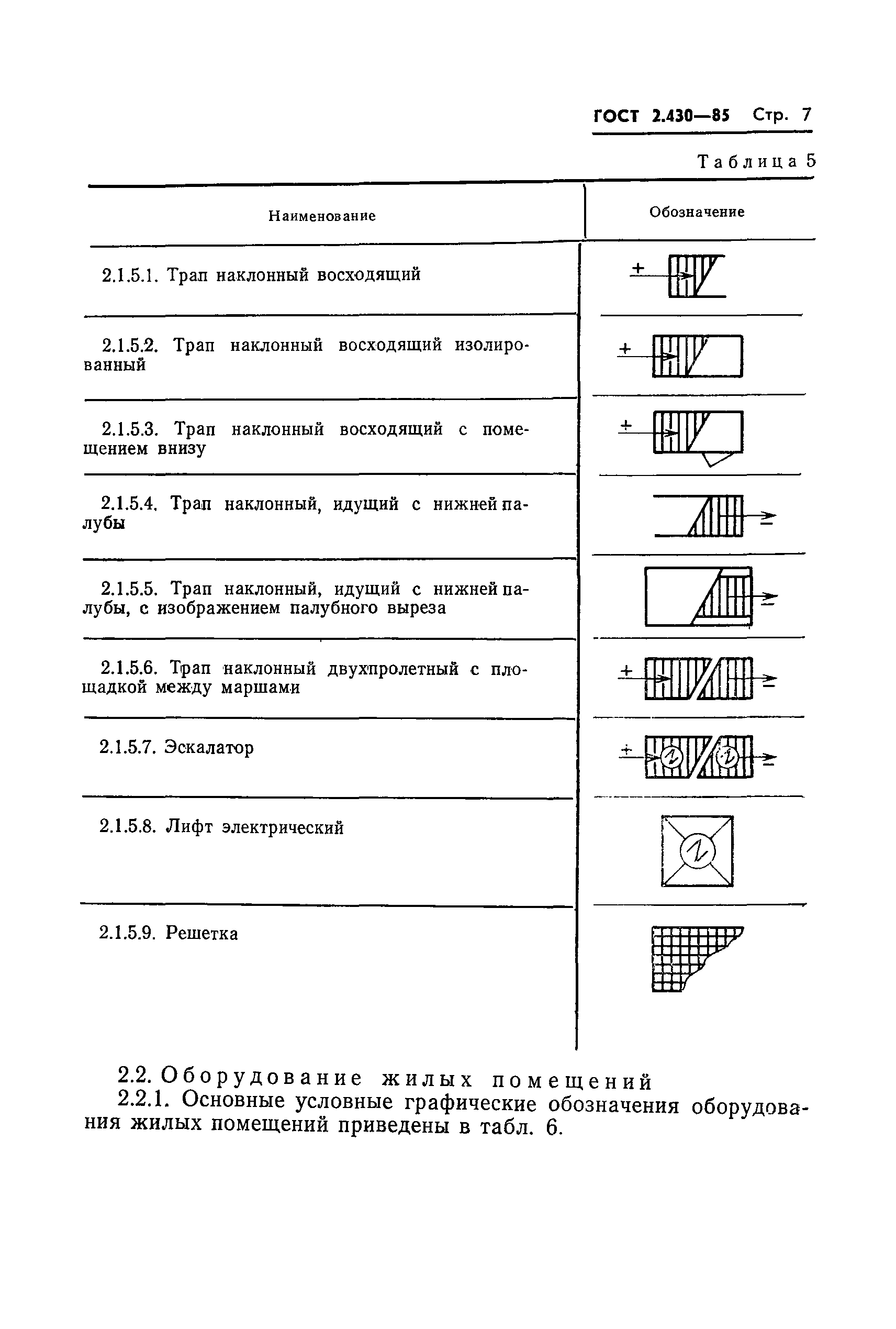 ГОСТ 2.430—85 Стр. 7

Таблица 5

| Наименование | Обозначение |
|---|---|
| 2.1.5.1. Трап наклонный восходящий | + |
| 2.1.5.2. Трап наклонный восходящий изолированный | + |
| 2.1.5.3. Трап наклонный восходящий с помещением внизу | + |
| 2.1.5.4. Трап наклонный, идущий с нижней палубы | − |
| 2.1.5.5. Трап наклонный, идущий с нижней палубы, с изображением палубного выреза | − |
| 2.1.5.6. Трап наклонный двухпролетный с площадкой между маршами | + − |
| 2.1.5.7. Эскалатор | + − |
| 2.1.5.8. Лифт электрический | |
| 2.1.5.9. Решетка | |

2.2. Оборудование жилых помещений

2.2.1. Основные условные графические обозначения оборудования жилых помещений приведены в табл. 6.